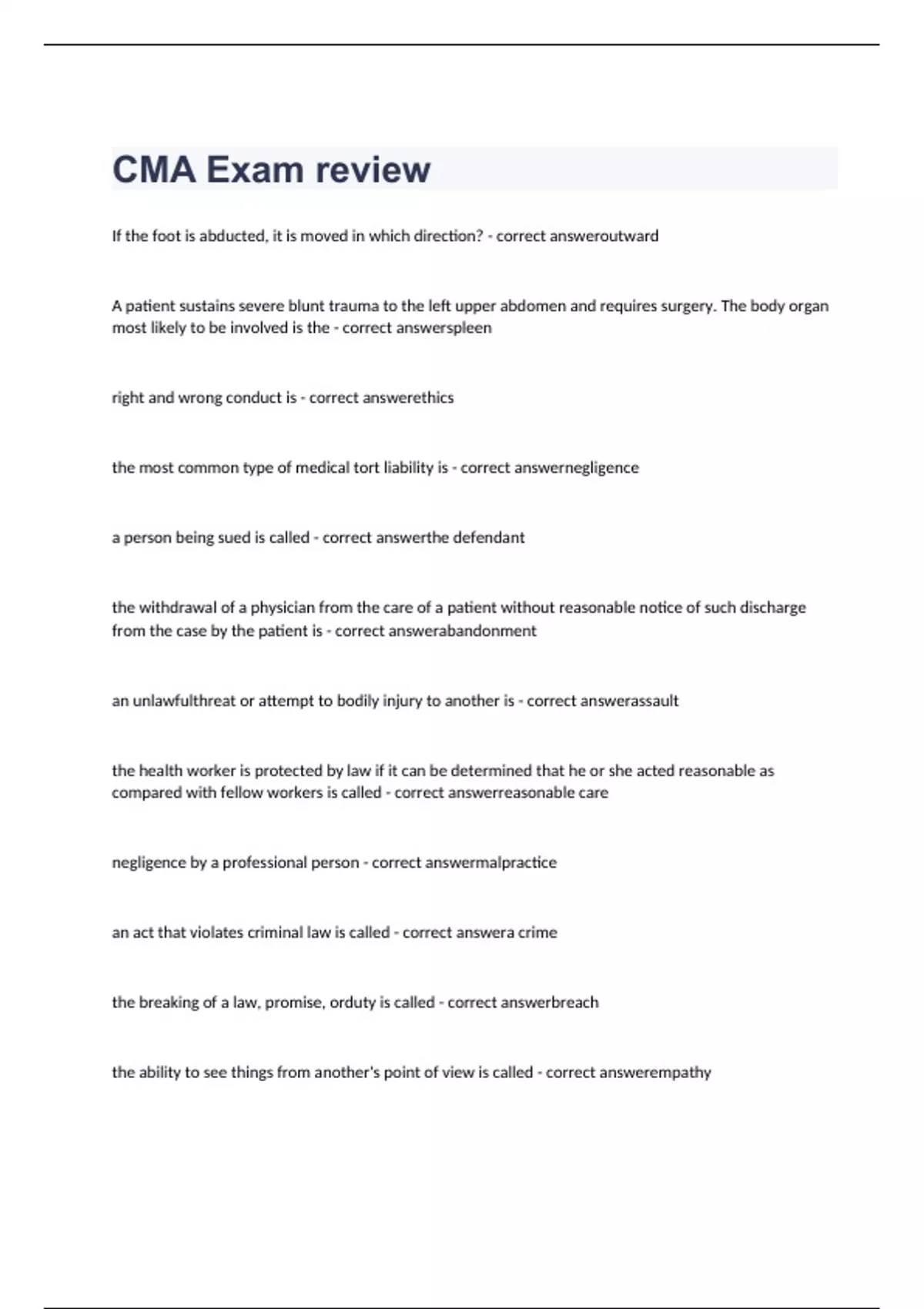 CMA Exam review

If the foot is abducted, it is moved in which direction? - correct answeroutward

A patient sustains severe blunt trauma to the left upper abdomen and requires surgery. The body organ most likely to be involved is the - correct answerspleen

right and wrong conduct is - correct answerethics

the most common type of medical tort liability is - correct answernegligence

a person being sued is called - correct answerthe defendant

the withdrawal of a physician from the care of a patient without reasonable notice of such discharge from the case by the patient is - correct answerabandonment

an unlawfulthreat or attempt to bodily injury to another is - correct answerassault

the health worker is protected by law if it can be determined that he or she acted reasonable as compared with fellow workers is called - correct answerreasonable care

negligence by a professional person - correct answermalpractice

an act that violates criminal law is called - correct answera crime

the breaking of a law, promise, orduty is called - correct answerbreach

the ability to see things from another's point of view is called - correct answerempathy